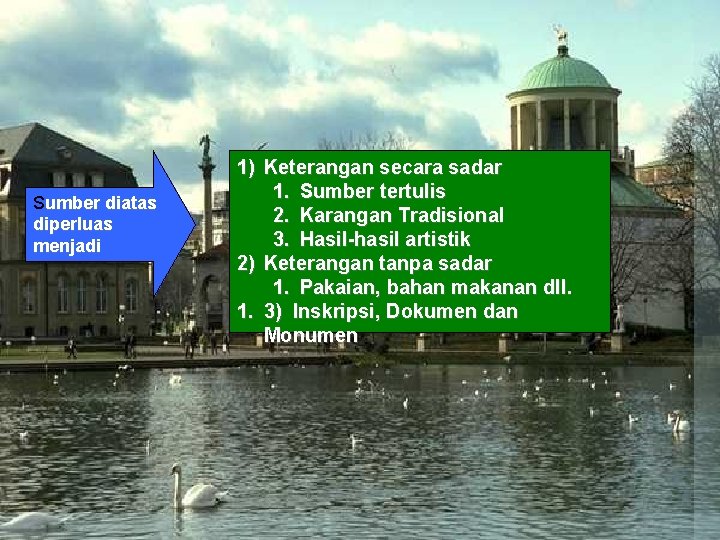 Sumber diatas diperluas menjadi

1) Keterangan secara sadar
1. Sumber tertulis
2. Karangan Tradisional
3. Hasil-hasil artistik
2) Keterangan tanpa sadar
1. Pakaian, bahan makanan dll.
1. 3) Inskripsi, Dokumen dan Monumen